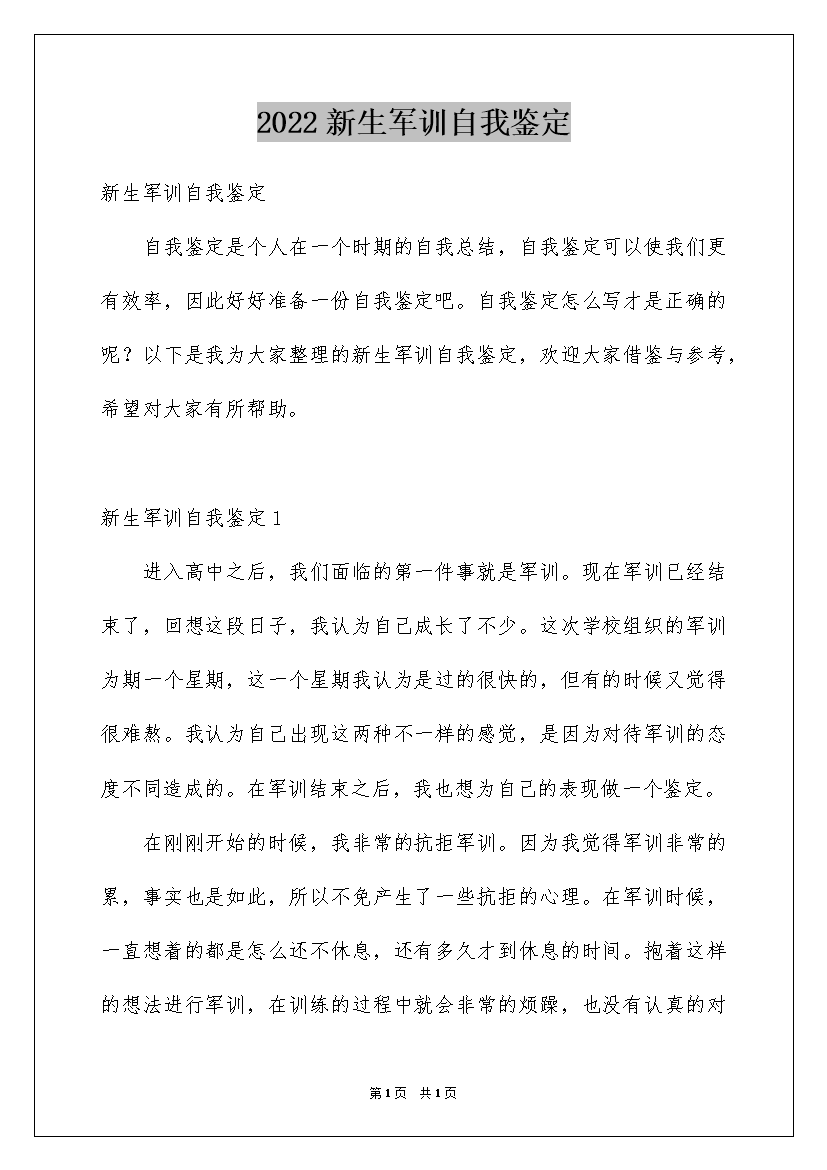 2022新生军训自我鉴定

新生军训自我鉴定

自我鉴定是个人在一个时期的自我总结，自我鉴定可以使我们更有效率，因此好好准备一份自我鉴定吧。自我鉴定怎么写才是正确的呢？以下是我为大家整理的新生军训自我鉴定，欢迎大家借鉴与参考，希望对大家有所帮助。

新生军训自我鉴定1

进入高中之后，我们面临的第一件事就是军训。现在军训已经结束了，回想这段日子，我认为自己成长了不少。这次学校组织的军训为期一个星期，这一个星期我认为是过的很快的，但有的时候又觉得很难熬。我认为自己出现这两种不一样的感觉，是因为对待军训的态度不同造成的。在军训结束之后，我也想为自己的表现做一个鉴定。

在刚刚开始的时候，我非常的抗拒军训。因为我觉得军训非常的累，事实也是如此，所以不免产生了一些抗拒的心理。在军训时候，一直想着的都是怎么还不休息，还有多久才到休息的时间。抱着这样的想法进行军训，在训练的过程中就会非常的烦躁，也没有认真的对

第1页 共1页